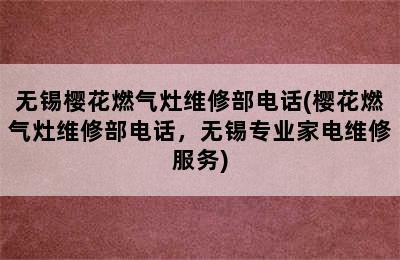 无锡樱花燃气灶维修部电话(樱花燃气灶维修部电话，无锡专业家电维修服务)